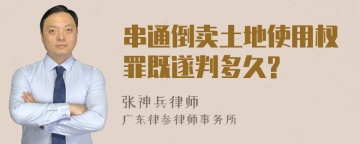 串通倒卖土地使用权罪既遂判多久?

张神兵律师
广东律参律师事务所